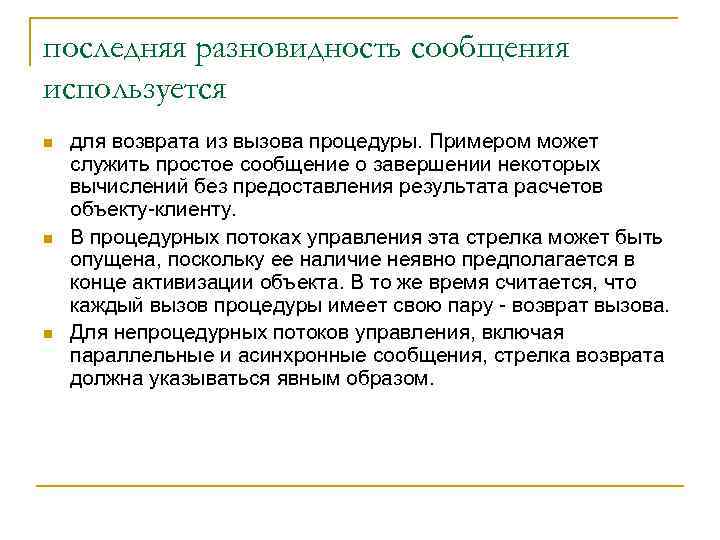 последняя разновидность сообщения используется

для возврата из вызова процедуры. Примером может служить простое сообщение о завершении некоторых вычислений без предоставления результата расчетов объекту-клиенту.

В процедурных потоках управления эта стрелка может быть опущена, поскольку ее наличие неявно предполагается в конце активизации объекта. В то же время считается, что каждый вызов процедуры имеет свою пару - возврат вызова.

Для непроцедурных потоков управления, включая параллельные и асинхронные сообщения, стрелка возврата должна указываться явным образом.